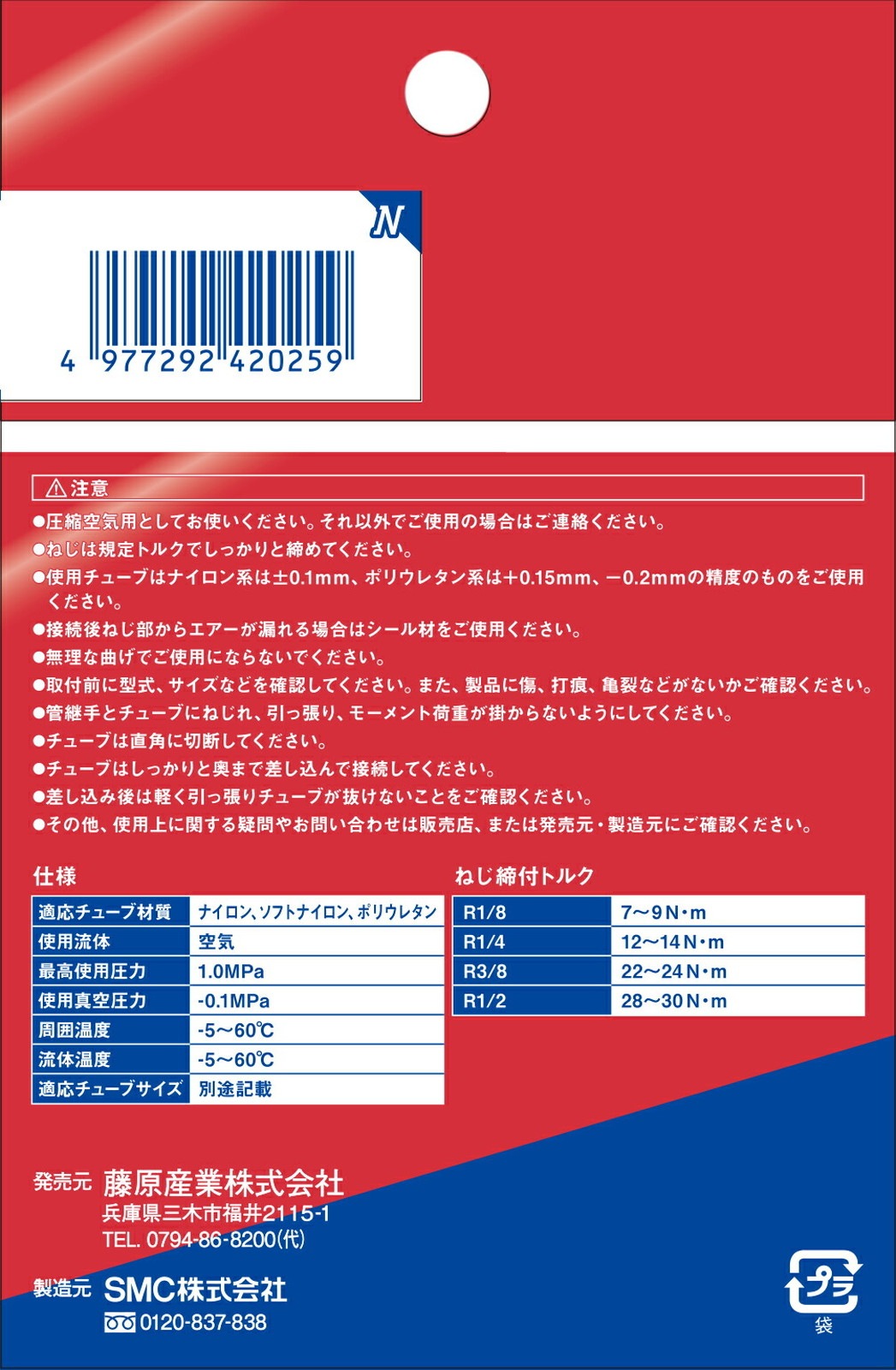 N

4 977292 420259

⚠注意

●圧縮空気用としてお使いください。それ以外でご使用の場合はご連絡ください。
●ねじは規定トルクでしっかりと締めてください。
●使用チューブはナイロン系は±0.1mm、ポリウレタン系は＋0.15mm、－0.2mmの精度のものをご使用ください。
●接続後ねじ部からエアーが漏れる場合はシール材をご使用ください。
●無理な曲げでご使用にならないでください。
●取付前に型式、サイズなどを確認してください。また、製品に傷、打痕、亀裂などがないかご確認ください。
●管継手とチューブにねじれ、引っ張り、モーメント荷重が掛からないようにしてください。
●チューブは直角に切断してください。
●チューブはしっかりと奥まで差し込んで接続してください。
●差し込み後は軽く引っ張りチューブが抜けないことをご確認ください。
●その他、使用上に関する疑問やお問い合わせは販売店、または発売元・製造元にご確認ください。

仕様

| 適応チューブ材質 | ナイロン、ソフトナイロン、ポリウレタン |
|---|---|
| 使用流体 | 空気 |
| 最高使用圧力 | 1.0MPa |
| 使用真空圧力 | -0.1MPa |
| 周囲温度 | -5～60℃ |
| 流体温度 | -5～60℃ |
| 適応チューブサイズ | 別途記載 |

ねじ締付トルク

| R1/8 | 7～9N・m |
|---|---|
| R1/4 | 12～14N・m |
| R3/8 | 22～24N・m |
| R1/2 | 28～30N・m |

発売元 藤原産業株式会社
兵庫県三木市福井2115-1
TEL. 0794-86-8200(代)

製造元 SMC株式会社
0120-837-838

プラ
袋